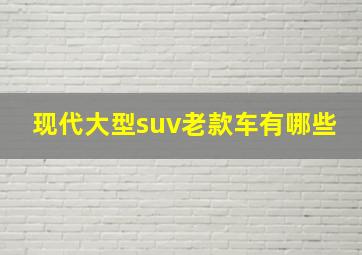 现代大型suv老款车有哪些